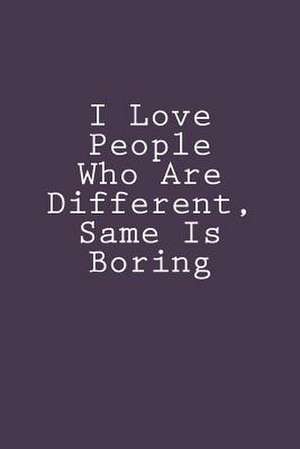 I Love People Who Are Different, Same Is Boring